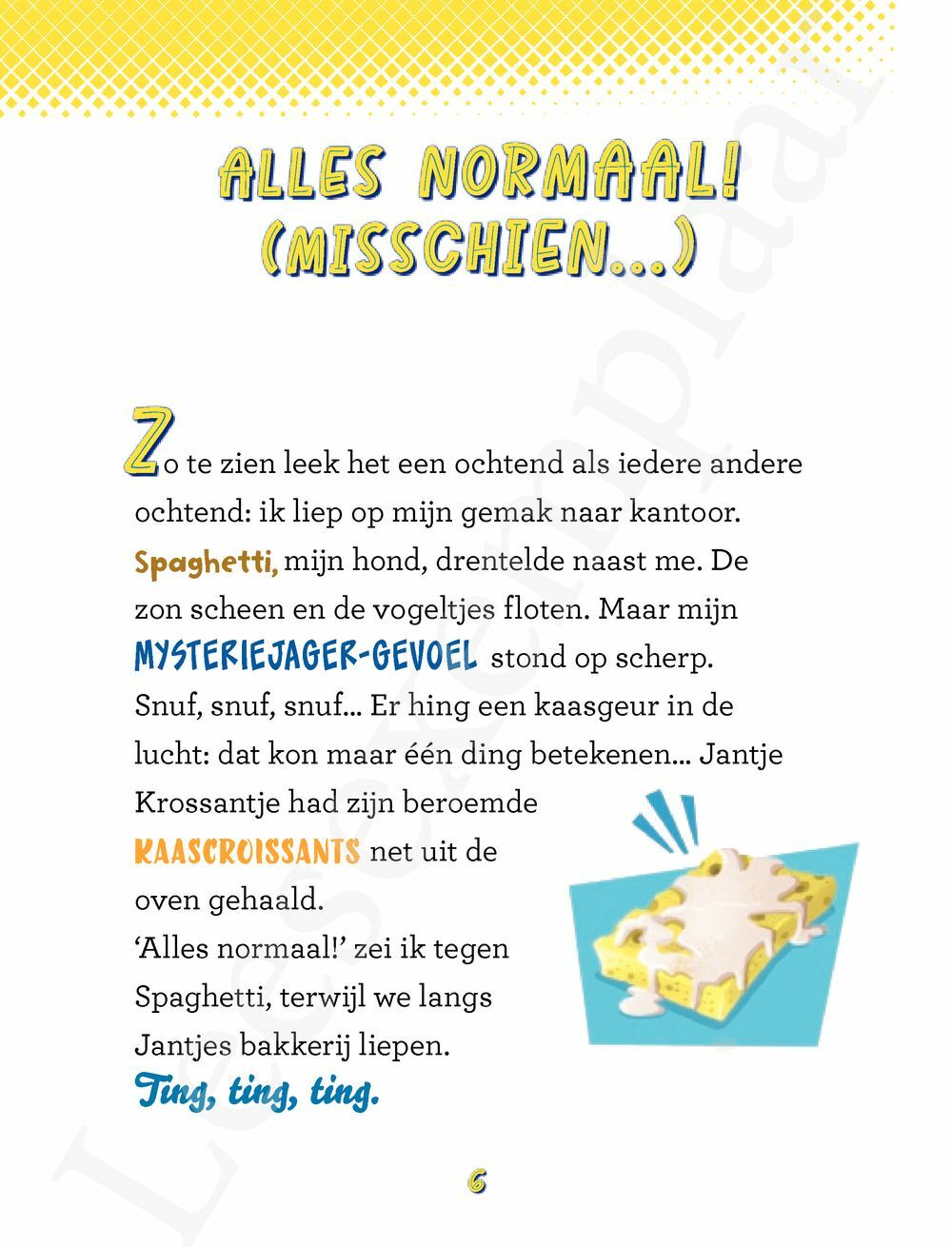 ALLES NORMAAL!
(MISSCHIEN...)

Zo te zien leek het een ochtend als iedere andere ochtend: ik liep op mijn gemak naar kantoor. Spaghetti, mijn hond, drentelde naast me. De zon scheen en de vogeltjes floten. Maar mijn MYSTERIEJAGER-GEVOEL stond op scherp. Snuf, snuf, snuf... Er hing een kaasgeur in de lucht: dat kon maar één ding betekenen... Jantje Krossantje had zijn beroemde KAASCROISSANTS net uit de oven gehaald.
'Alles normaal!' zei ik tegen Spaghetti, terwijl we langs Jantjes bakkerij liepen.
Ting, ting, ting.

6

Leesexemplaar